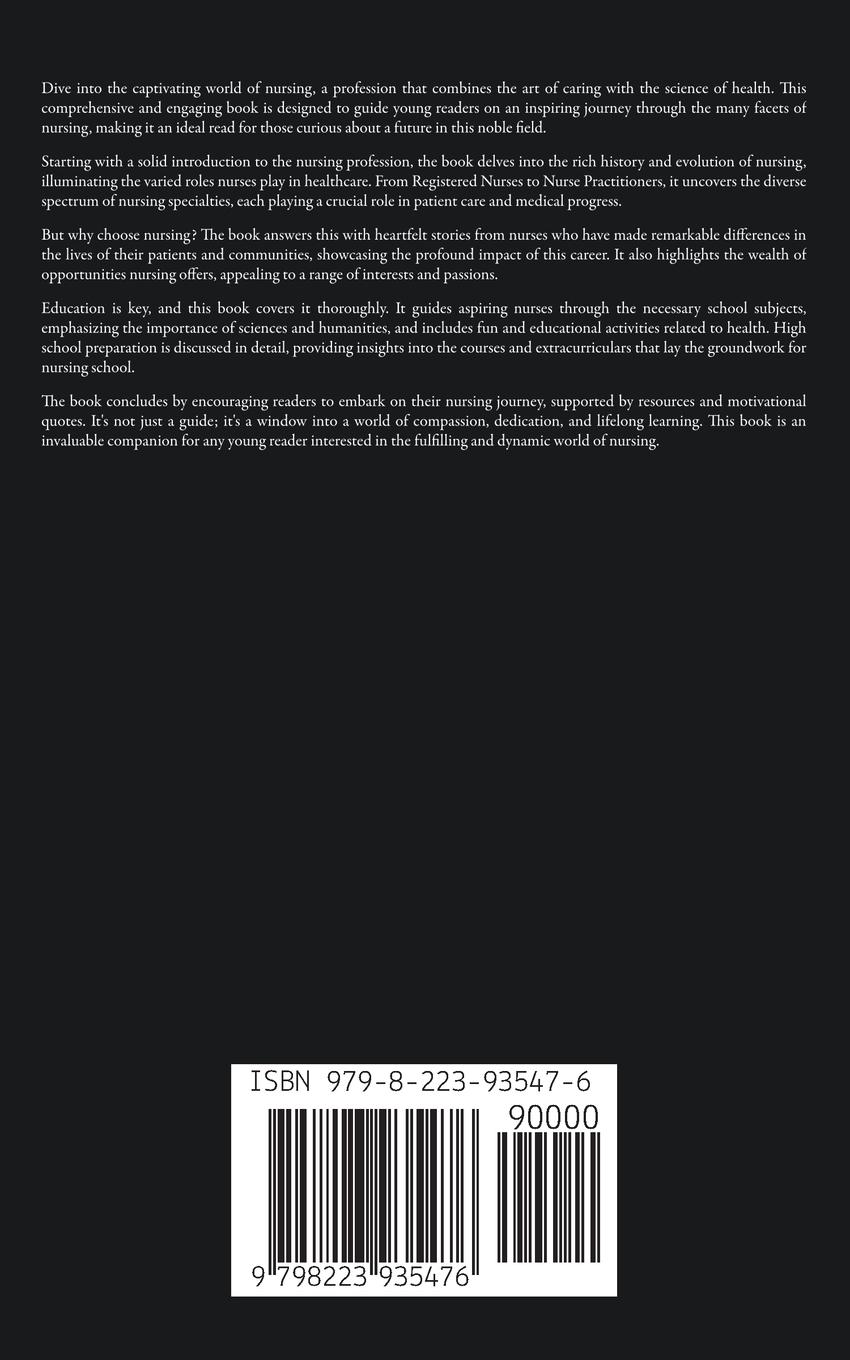 Dive into the captivating world of nursing, a profession that combines the art of caring with the science of health. This comprehensive and engaging book is designed to guide young readers on an inspiring journey through the many facets of nursing, making it an ideal read for those curious about a future in this noble field.

Starting with a solid introduction to the nursing profession, the book delves into the rich history and evolution of nursing, illuminating the varied roles nurses play in healthcare. From Registered Nurses to Nurse Practitioners, it uncovers the diverse spectrum of nursing specialties, each playing a crucial role in patient care and medical progress.

But why choose nursing? The book answers this with heartfelt stories from nurses who have made remarkable differences in the lives of their patients and communities, showcasing the profound impact of this career. It also highlights the wealth of opportunities nursing offers, appealing to a range of interests and passions.

Education is key, and this book covers it thoroughly. It guides aspiring nurses through the necessary school subjects, emphasizing the importance of sciences and humanities, and includes fun and educational activities related to health. High school preparation is discussed in detail, providing insights into the courses and extracurriculars that lay the groundwork for nursing school.

The book concludes by encouraging readers to embark on their nursing journey, supported by resources and motivational quotes. It's not just a guide; it's a window into a world of compassion, dedication, and lifelong learning. This book is an invaluable companion for any young reader interested in the fulfilling and dynamic world of nursing.

ISBN 979-8-223-93547-6

90000

9 798223 935476